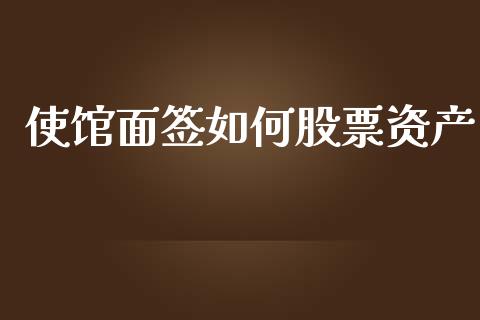 使馆面签如何股票资产